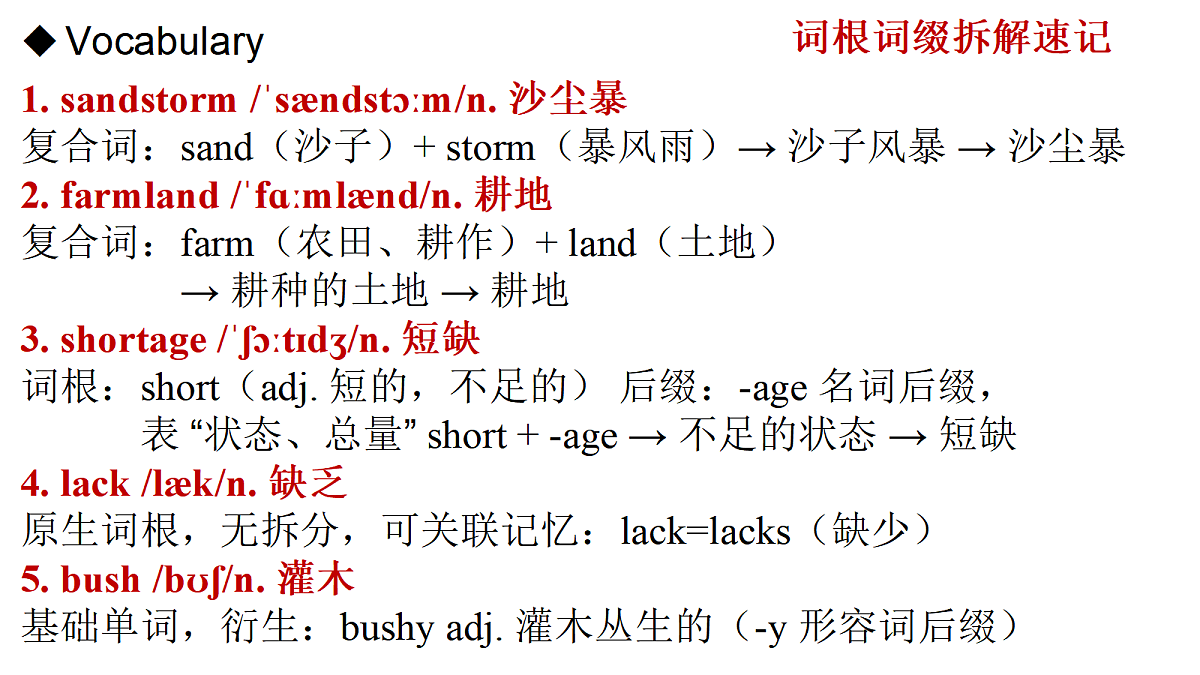 ◆ Vocabulary

词根词缀拆解速记

1. sandstorm /ˈsændstɔːm/n. 沙尘暴
复合词：sand（沙子）+ storm（暴风雨）→ 沙子风暴 → 沙尘暴

2. farmland /ˈfɑːmlænd/n. 耕地
复合词：farm（农田、耕作）+ land（土地）→ 耕种的土地 → 耕地

3. shortage /ˈʃɔːtɪdʒ/n. 短缺
词根：short（adj. 短的，不足的） 后缀：-age 名词后缀，表 “状态、总量” short + -age → 不足的状态 → 短缺

4. lack /læk/n. 缺乏
原生词根，无拆分，可关联记忆：lack=lacks（缺少）

5. bush /bʊʃ/n. 灌木
基础单词，衍生：bushy adj. 灌木丛生的（-y 形容词后缀）